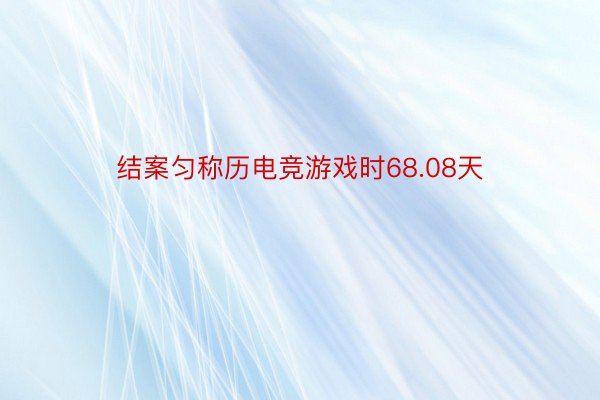 结案匀称历电竞游戏时68.08天